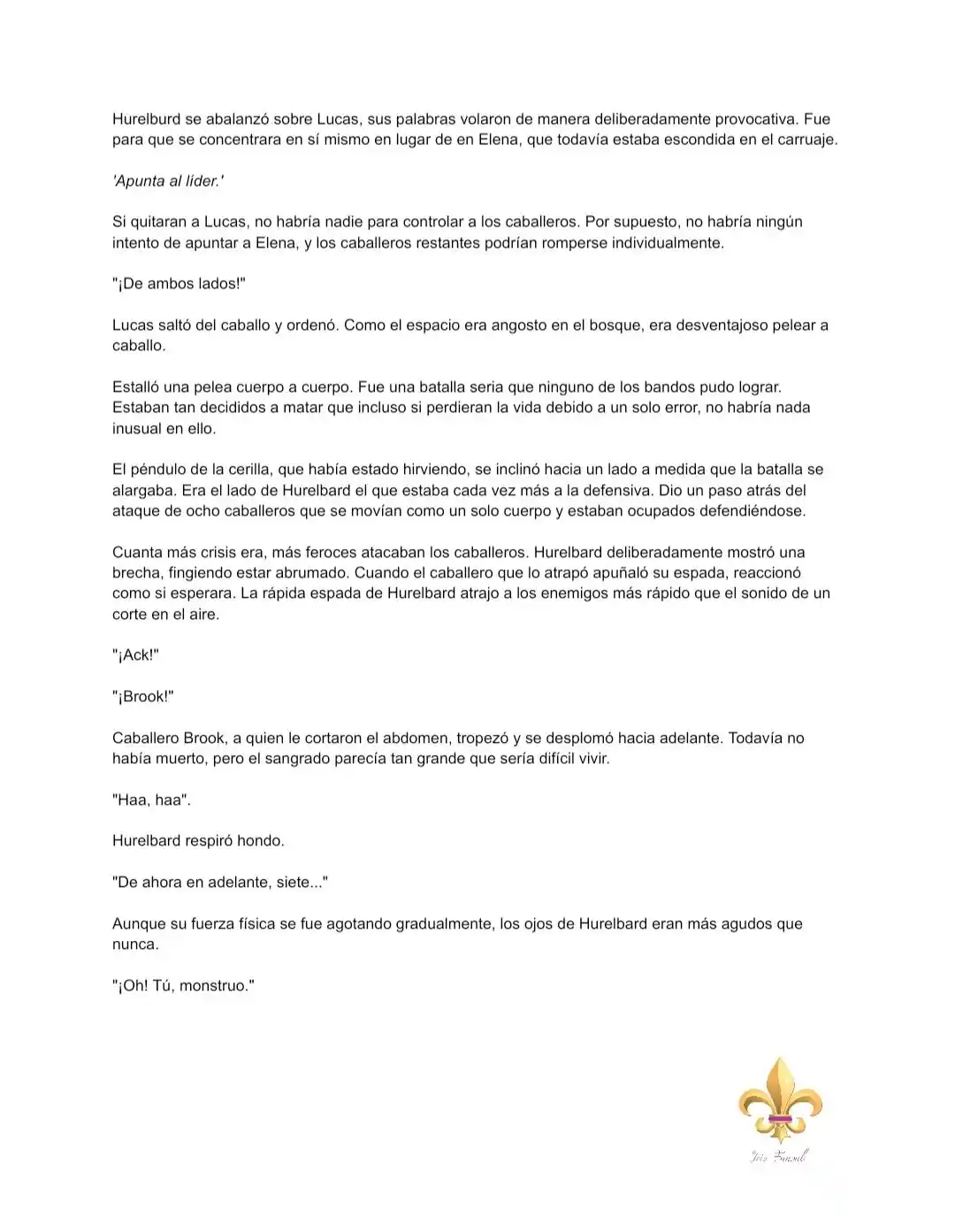 Hurelburd se abalanzó sobre Lucas, sus palabras volaron de manera deliberadamente provocativa. Fue para que se concentrara en sí mismo en lugar de en Elena, que todavía estaba escondida en el carruaje.

'Apunta al líder.'

Si quitaran a Lucas, no habría nadie para controlar a los caballeros. Por supuesto, no habría ningún intento de apuntar a Elena, y los caballeros restantes podrían romperse individualmente.

"¡De ambos lados!"

Lucas saltó del caballo y ordenó. Como el espacio era angosto en el bosque, era desventajoso pelear a caballo.

Estalló una pelea cuerpo a cuerpo. Fue una batalla seria que ninguno de los bandos pudo lograr. Estaban tan decididos a matar que incluso si perdieran la vida debido a un solo error, no habría nada inusual en ello.

El péndulo de la cerilla, que había estado hirviendo, se inclinó hacia un lado a medida que la batalla se alargaba. Era el lado de Hurelbard el que estaba cada vez más a la defensiva. Dio un paso atrás del ataque de ocho caballeros que se movían como un solo cuerpo y estaban ocupados defendiéndose.

Cuanta más crisis era, más feroces atacaban los caballeros. Hurelbard deliberadamente mostró una brecha, fingiendo estar abrumado. Cuando el caballero que lo atrapó apuñaló su espada, reaccionó como si esperara. La rápida espada de Hurelbard atrajo a los enemigos más rápido que el sonido de un corte en el aire.

"¡Ack!"

"¡Brook!"

Caballero Brook, a quien le cortaron el abdomen, tropezó y se desplomó hacia adelante. Todavía no había muerto, pero el sangrado parecía tan grande que sería difícil vivir.

"Haa, haa".

Hurelbard respiró hondo.

"De ahora en adelante, siete..."

Aunque su fuerza física se fue agotando gradualmente, los ojos de Hurelbard eran más agudos que nunca.

"¡Oh! Tú, monstruo."